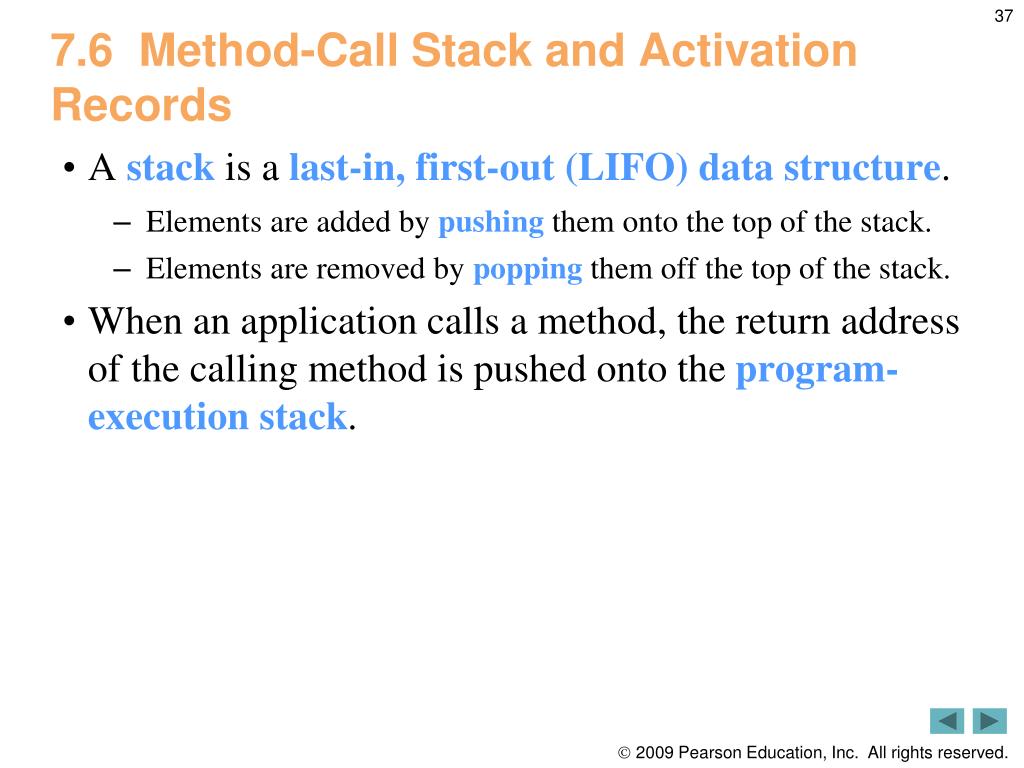 37

7.6 Method-Call Stack and Activation Records

• A stack is a last-in, first-out (LIFO) data structure.
– Elements are added by pushing them onto the top of the stack.
– Elements are removed by popping them off the top of the stack.

• When an application calls a method, the return address of the calling method is pushed onto the program-execution stack.

© 2009 Pearson Education, Inc. All rights reserved.